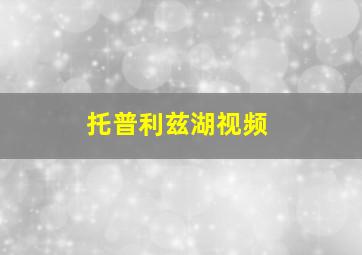 托普利兹湖视频